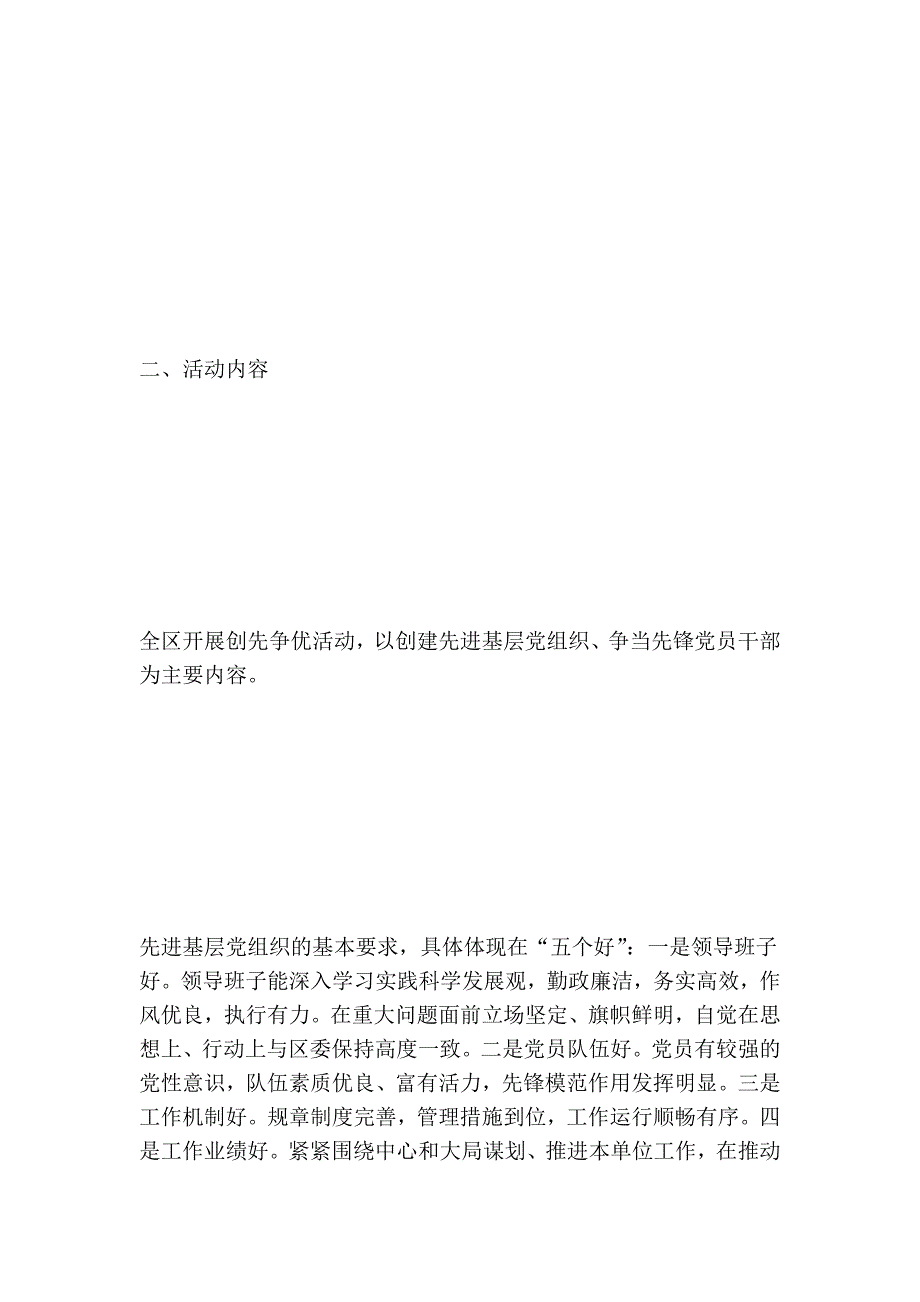 二、活动内容

全区开展创先争优活动，以创建先进基层党组织、争当先锋党员干部为主要内容。

先进基层党组织的基本要求，具体体现在“五个好”：一是领导班子好。领导班子能深入学习实践科学发展观，勤政廉洁，务实高效，作风优良，执行有力。在重大问题面前立场坚定、旗帜鲜明，自觉在思想上、行动上与区委保持高度一致。二是党员队伍好。党员有较强的党性意识，队伍素质优良、富有活力，先锋模范作用发挥明显。三是工作机制好。规章制度完善，管理措施到位，工作运行顺畅有序。四是工作业绩好。紧紧围绕中心和大局谋划、推进本单位工作，在推动